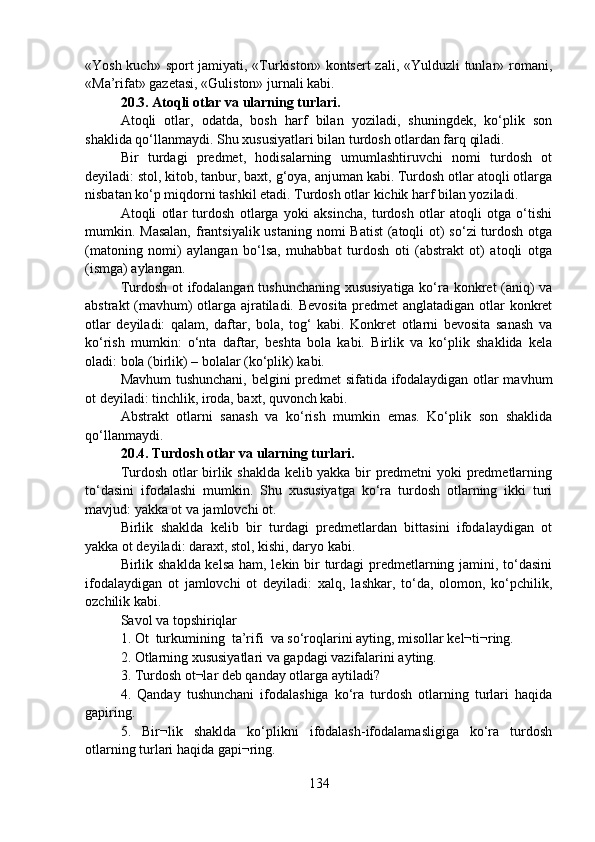 «Yosh kuch» sport jamiyati, «Turkiston» kontsert zali, «Yulduzli tunlar» romani, «Ma’rifat» gazetasi, «Guliston» jurnali kabi.

20.3. Atoqli otlar va ularning turlari.

Atoqli otlar, odatda, bosh harf bilan yoziladi, shuningdek, ko‘plik son shaklida qo‘llanmaydi. Shu xususiyatlari bilan turdosh otlardan farq qiladi.

Bir turdagi predmet, hodisalarning umumlashtiruvchi nomi turdosh ot deyiladi: stol, kitob, tanbur, baxt, g‘oya, anjuman kabi. Turdosh otlar atoqli otlarga nisbatan ko‘p miqdorni tashkil etadi. Turdosh otlar kichik harf bilan yoziladi.

Atoqli otlar turdosh otlarga yoki aksincha, turdosh otlar atoqli otga o‘tishi mumkin. Masalan, frantsiyalik ustaning nomi Batist (atoqli ot) so‘zi turdosh otga (matoning nomi) aylangan bo‘lsa, muhabbat turdosh oti (abstrakt ot) atoqli otga (ismga) aylangan.

Turdosh ot ifodalangan tushunchaning xususiyatiga ko‘ra konkret (aniq) va abstrakt (mavhum) otlarga ajratiladi. Bevosita predmet anglatadigan otlar konkret otlar deyiladi: qalam, daftar, bola, tog‘ kabi. Konkret otlarni bevosita sanash va ko‘rish mumkin: o‘nta daftar, beshta bola kabi. Birlik va ko‘plik shaklida kela oladi: bola (birlik) – bolalar (ko‘plik) kabi.

Mavhum tushunchani, belgini predmet sifatida ifodalaydigan otlar mavhum ot deyiladi: tinchlik, iroda, baxt, quvonch kabi.

Abstrakt otlarni sanash va ko‘rish mumkin emas. Ko‘plik son shaklida qo‘llanmaydi.

20.4. Turdosh otlar va ularning turlari.

Turdosh otlar birlik shaklda kelib yakka bir predmetni yoki predmetlarning to‘dasini ifodalashi mumkin. Shu xususiyatga ko‘ra turdosh otlarning ikki turi mavjud: yakka ot va jamlovchi ot.

Birlik shaklda kelib bir turdagi predmetlardan bittasini ifodalaydigan ot yakka ot deyiladi: daraxt, stol, kishi, daryo kabi.

Birlik shaklda kelsa ham, lekin bir turdagi predmetlarning jamini, to‘dasini ifodalaydigan ot jamlovchi ot deyiladi: xalq, lashkar, to‘da, olomon, ko‘pchilik, ozchilik kabi.

Savol va topshiriqlar

1. Ot turkumining ta’rifi va so‘roqlarini ayting, misollar kel¬ti¬ring.

2. Otlarning xususiyatlari va gapdagi vazifalarini ayting.

3. Turdosh ot¬lar deb qanday otlarga aytiladi?

4. Qanday tushunchani ifodalashiga ko‘ra turdosh otlarning turlari haqida gapiring.

5. Bir¬lik shaklda ko‘plikni ifodalash-ifodalamasligiga ko‘ra turdosh otlarning turlari haqida gapi¬ring.

134